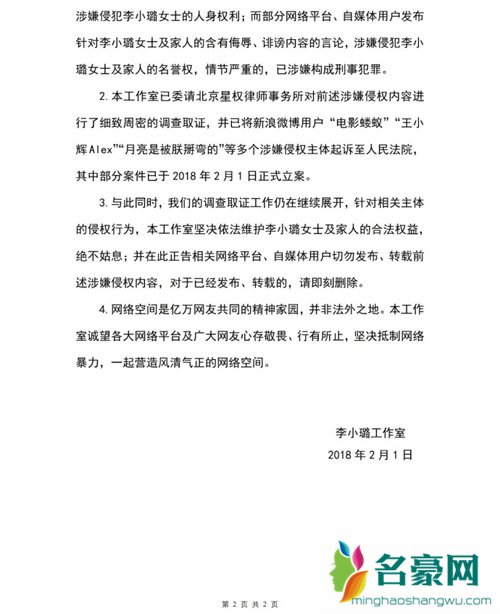 涉嫌侵犯李小璐女士的人身权利；而部分网络平台、自媒体用户发布针对李小璐女士及家人的含有侮辱、诽谤内容的言论，涉嫌侵犯李小璐女士及家人的名誉权，情节严重的，已涉嫌构成刑事犯罪。

2. 本工作室已委请北京星权律师事务所对前述涉嫌侵权内容进行了细致周密的调查取证，并已将新浪微博用户“电影蝼蚁”“王小辉Alex”“月亮是被朕掰弯的”等多个涉嫌侵权主体起诉至人民法院，其中部分案件已于 2018 年 2 月 1 日正式立案。

3. 与此同时，我们的调查取证工作仍在继续展开，针对相关主体的侵权行为，本工作室坚决依法维护李小璐女士及家人的合法权益，绝不姑息；并在此正告相关网络平台、自媒体用户切勿发布、转载前述涉嫌侵权内容，对于已经发布、转载的，请即刻删除。

4. 网络空间是亿万网友共同的精神家园，并非法外之地。本工作室诚望各大网络平台及广大网友心存敬畏、行有所止，坚决抵制网络暴力，一起营造风清气正的网络空间。

李小璐工作室
2018 年 2 月 1 日

名豪网
minghaoshangwu.com

第 2 页 共 2 页